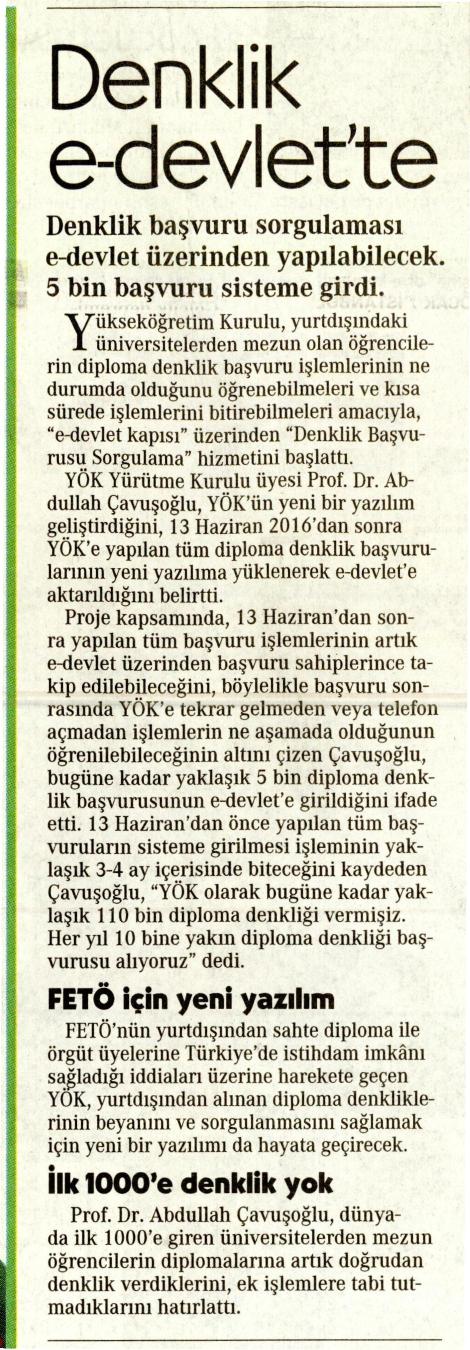 Denklik e-devlet'te

Denklik başvuru sorgulaması e-devlet üzerinden yapılabilecek. 5 bin başvuru sisteme girdi.

Yükseköğretim Kurulu, yurtdışındaki üniversitelerden mezun olan öğrencilerin diploma denklik başvuru işlemlerinin ne durumda olduğunu öğrenebilmeleri ve kısa sürede işlemlerini bitirebilmeleri amacıyla, "e-devlet kapısı" üzerinden "Denklik Başvurusu Sorgulama" hizmetini başlattı.

YÖK Yürütme Kurulu üyesi Prof. Dr. Abdullah Çavuşoğlu, YÖK'ün yeni bir yazılım geliştirdiğini, 13 Haziran 2016'dan sonra YÖK'e yapılan tüm diploma denklik başvurularının yeni yazılıma yüklenerek e-devlet'e aktarıldığını belirtti.

Proje kapsamında, 13 Haziran'dan sonra yapılan tüm başvuru işlemlerinin artık e-devlet üzerinden başvuru sahiplerince takip edilebileceğini, böylelikle başvuru sonrasında YÖK'e tekrar gelmeden veya telefon açmadan işlemlerin ne aşamada olduğunun öğrenilebileceğinin altını çizen Çavuşoğlu, bugüne kadar yaklaşık 5 bin diploma denklik başvurusunun e-devlet'e girildiğini ifade etti. 13 Haziran'dan önce yapılan tüm başvuruların sisteme girilmesi işleminin yaklaşık 3-4 ay içerisinde biteceğini kaydeden Çavuşoğlu, "YÖK olarak bugüne kadar yaklaşık 110 bin diploma denkliği vermişiz. Her yıl 10 bine yakın diploma denkliği başvurusu alıyoruz" dedi.

FETÖ için yeni yazılım

FETÖ'nün yurtdışından sahte diploma ile örgüt üyelerine Türkiye'de istihdam imkânı sağladığı iddiaları üzerine harekete geçen YÖK, yurtdışından alınan diploma denkliklerinin beyanını ve sorgulanmasını sağlamak için yeni bir yazılımı da hayata geçirecek.

İlk 1000'e denklik yok

Prof. Dr. Abdullah Çavuşoğlu, dünyada ilk 1000'e giren üniversitelerden mezun öğrencilerin diplomalarına artık doğrudan denklik verdiklerini, ek işlemlere tabi tutmadıklarını hatırlattı.